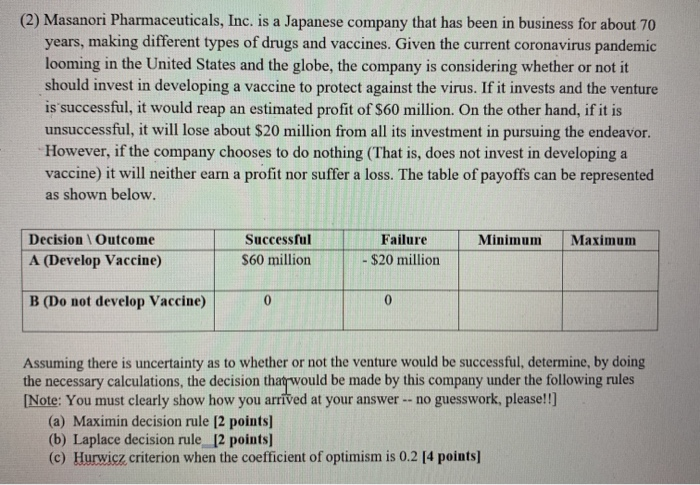 (2) Masanori Pharmaceuticals, Inc. is a Japanese company that has been in business for about 70 years, making different types of drugs and vaccines. Given the current coronavirus pandemic looming in the United States and the globe, the company is considering whether or not it should invest in developing a vaccine to protect against the virus. If it invests and the venture is successful, it would reap an estimated profit of \$60 million. On the other hand, if it is unsuccessful, it will lose about \$20 million from all its investment in pursuing the endeavor. However, if the company chooses to do nothing (That is, does not invest in developing a vaccine) it will neither earn a profit nor suffer a loss. The table of payoffs can be represented as shown below.

| Decision \ Outcome | Successful | Failure | Minimum | Maximum |
|---|---|---|---|---|
| A (Develop Vaccine) | \$60 million | - \$20 million | | |
| B (Do not develop Vaccine) | 0 | 0 | | |

Assuming there is uncertainty as to whether or not the venture would be successful, determine, by doing the necessary calculations, the decision that would be made by this company under the following rules [Note: You must clearly show how you arrived at your answer -- no guesswork, please!!]
(a) Maximin decision rule [2 points]
(b) Laplace decision rule [2 points]
(c) Hurwicz criterion when the coefficient of optimism is 0.2 [4 points]